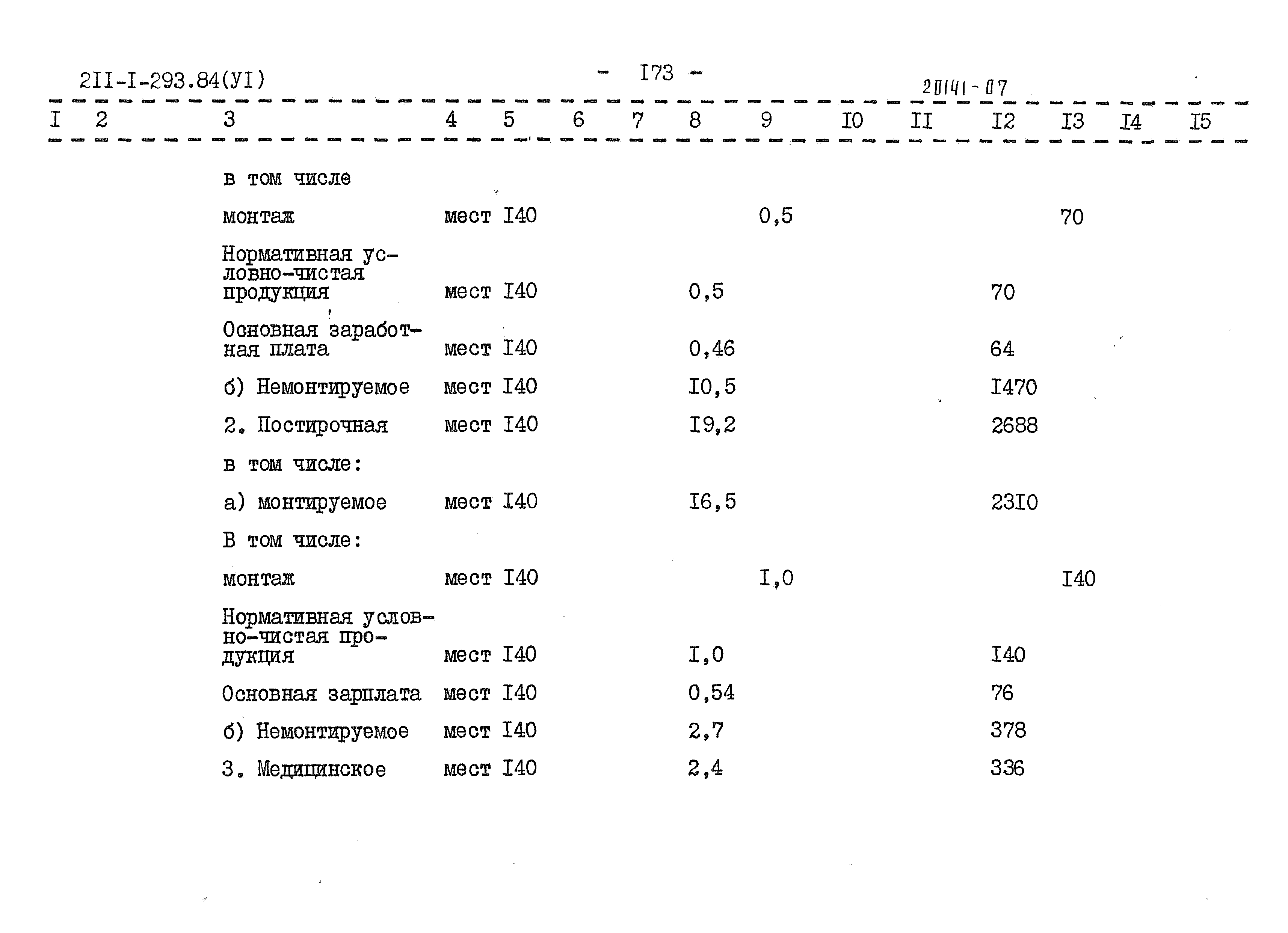 2II-I-293.84(УI)

- I73 -

20141-07

| I | 2 | 3 | 4 | 5 | 6 | 7 | 8 | 9 | I0 | II | I2 | I3 | I4 | I5 |
|---|---|---|---|---|---|---|---|---|---|---|---|---|---|---|
| | | в том числе | | | | | | | | | | | | |
| | | монтаж | мест | I40 | | | | 0,5 | | | | 70 | | |
| | | Нормативная условно-чистая продукция | мест | I40 | | | 0,5 | | | | 70 | | | |
| | | Основная заработная плата | мест | I40 | | | 0,46 | | | | 64 | | | |
| | | б) Немонтируемое | мест | I40 | | | I0,5 | | | | I470 | | | |
| | | 2. Постирочная | мест | I40 | | | I9,2 | | | | 2688 | | | |
| | | в том числе: | | | | | | | | | | | | |
| | | а) монтируемое | мест | I40 | | | I6,5 | | | | 23I0 | | | |
| | | В том числе: | | | | | | | | | | | | |
| | | монтаж | мест | I40 | | | | I,0 | | | | I40 | | |
| | | Нормативная условно-чистая продукция | мест | I40 | | | I,0 | | | | I40 | | | |
| | | Основная зарплата | мест | I40 | | | 0,54 | | | | 76 | | | |
| | | б) Немонтируемое | мест | I40 | | | 2,7 | | | | 378 | | | |
| | | 3. Медицинское | мест | I40 | | | 2,4 | | | | 336 | | | |